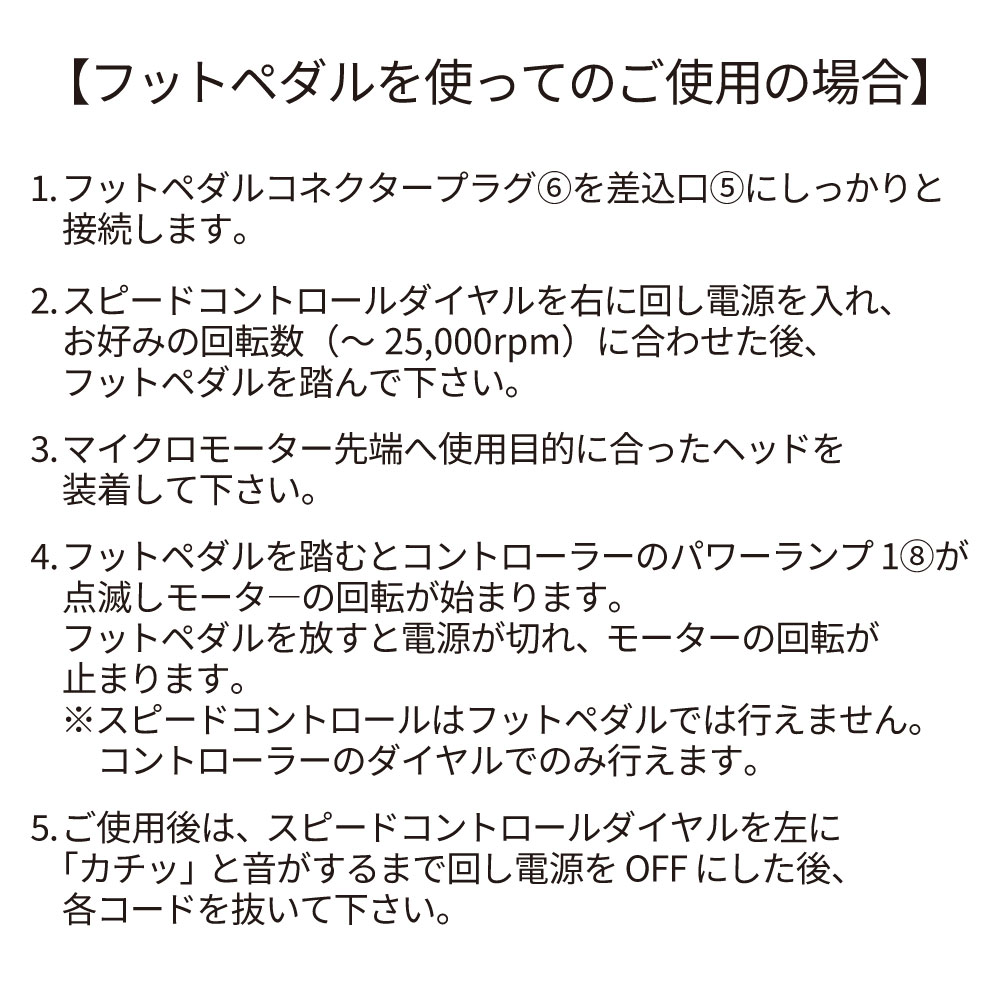 【フットペダルを使ってのご使用の場合】

1.フットペダルコネクタープラグ⑥を差込口⑤にしっかりと接続します。

2.スピードコントロールダイヤルを右に回し電源を入れ、お好みの回転数（～25,000rpm）に合わせた後、フットペダルを踏んで下さい。

3.マイクロモーター先端へ使用目的に合ったヘッドを装着して下さい。

4.フットペダルを踏むとコントローラーのパワーランプ1⑧が点滅しモータ―の回転が始まります。
フットペダルを放すと電源が切れ、モーターの回転が止まります。
※スピードコントロールはフットペダルでは行えません。
コントローラーのダイヤルでのみ行えます。

5.ご使用後は、スピードコントロールダイヤルを左に「カチッ」と音がするまで回し電源をOFFにした後、各コードを抜いて下さい。